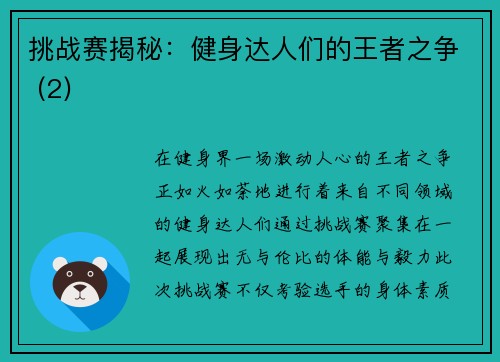 挑战赛揭秘：健身达人们的王者之争（2）

在健身界一场激动人心的王者之争正如火如荼地进行着来自不同领域的健身达人们通过挑战赛聚集在一起展现出无与伦比的体能与毅力此次挑战赛不仅考验选手的身体素质